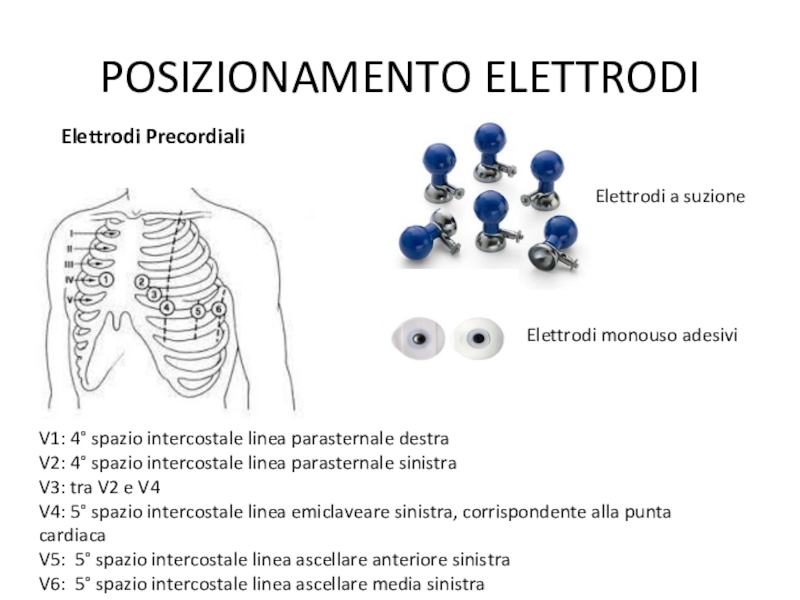 POSIZIONAMENTO ELETTRODI

Elettrodi Precordiali

I
II
III
IV
V
1
2
3
4
5
6

Elettrodi a suzione

Elettrodi monouso adesivi

V1: 4° spazio intercostale linea parasternale destra
V2: 4° spazio intercostale linea parasternale sinistra
V3: tra V2 e V4
V4: 5° spazio intercostale linea emiclaveare sinistra, corrispondente alla punta cardiaca
V5: 5° spazio intercostale linea ascellare anteriore sinistra
V6: 5° spazio intercostale linea ascellare media sinistra